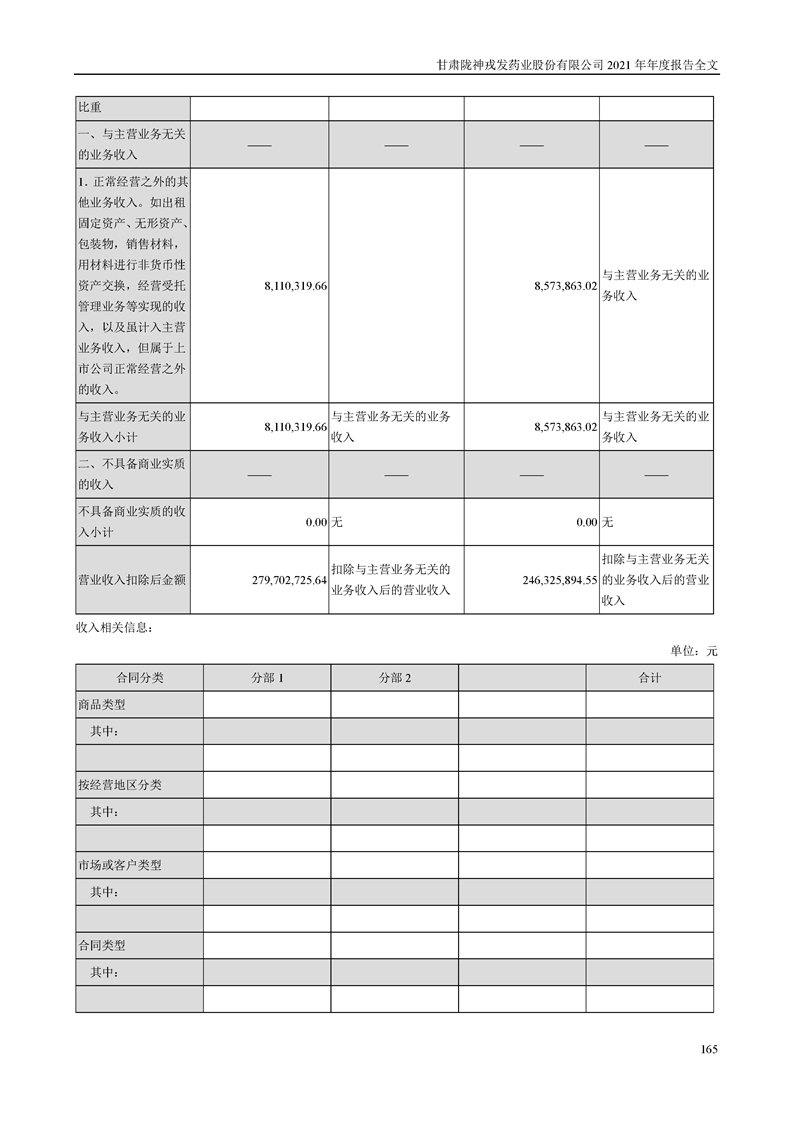 甘肃陇神戎发药业股份有限公司 2021 年年度报告全文

| 比重 | | | | |
|---|---|---|---|---|
| 一、与主营业务无关的业务收入 | —— | —— | —— | —— |
| 1. 正常经营之外的其他业务收入。如出租固定资产、无形资产、包装物，销售材料，用材料进行非货币性资产交换，经营受托管理业务等实现的收入，以及虽计入主营业务收入，但属于上市公司正常经营之外的收入。 | 8,110,319.66 | | 8,573,863.02 | 与主营业务无关的业务收入 |
| 与主营业务无关的业务收入小计 | 8,110,319.66 | 与主营业务无关的业务收入 | 8,573,863.02 | 与主营业务无关的业务收入 |
| 二、不具备商业实质的收入 | —— | —— | —— | —— |
| 不具备商业实质的收入小计 | 0.00 | 无 | 0.00 | 无 |
| 营业收入扣除后金额 | 279,702,725.64 | 扣除与主营业务无关的业务收入后的营业收入 | 246,325,894.55 | 扣除与主营业务无关的业务收入后的营业收入 |

收入相关信息：

单位：元

| 合同分类 | 分部 1 | 分部 2 | | 合计 |
|---|---|---|---|---|
| 商品类型 | | | | |
| 其中： | | | | |
| | | | | |
| 按经营地区分类 | | | | |
| 其中： | | | | |
| | | | | |
| 市场或客户类型 | | | | |
| 其中： | | | | |
| | | | | |
| 合同类型 | | | | |
| 其中： | | | | |
| | | | | |

165